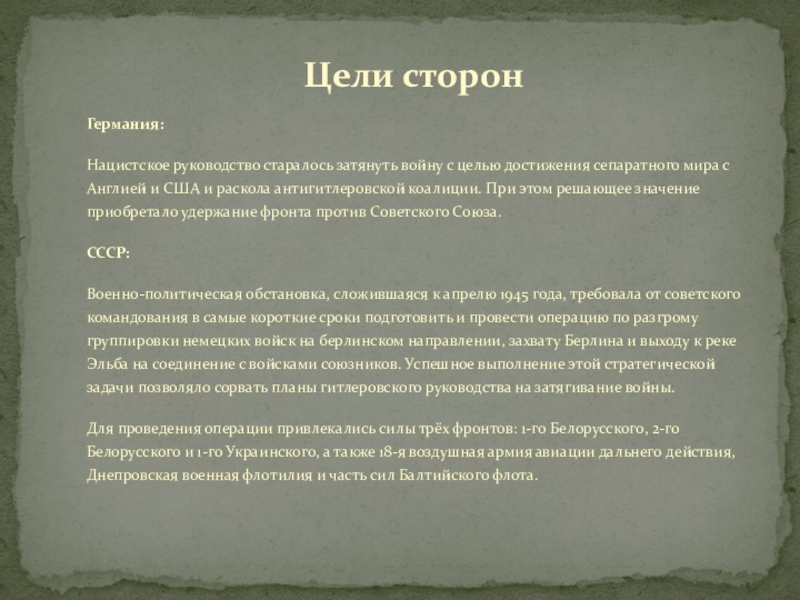 Цели сторон

Германия:

Нацистское руководство старалось затянуть войну с целью достижения сепаратного мира с Англией и США и раскола антигитлеровской коалиции. При этом решающее значение приобретало удержание фронта против Советского Союза.

СССР:

Военно-политическая обстановка, сложившаяся к апрелю 1945 года, требовала от советского командования в самые короткие сроки подготовить и провести операцию по разгрому группировки немецких войск на берлинском направлении, захвату Берлина и выходу к реке Эльба на соединение с войсками союзников. Успешное выполнение этой стратегической задачи позволяло сорвать планы гитлеровского руководства на затягивание войны.

Для проведения операции привлекались силы трёх фронтов: 1-го Белорусского, 2-го Белорусского и 1-го Украинского, а также 18-я воздушная армия авиации дальнего действия, Днепровская военная флотилия и часть сил Балтийского флота.